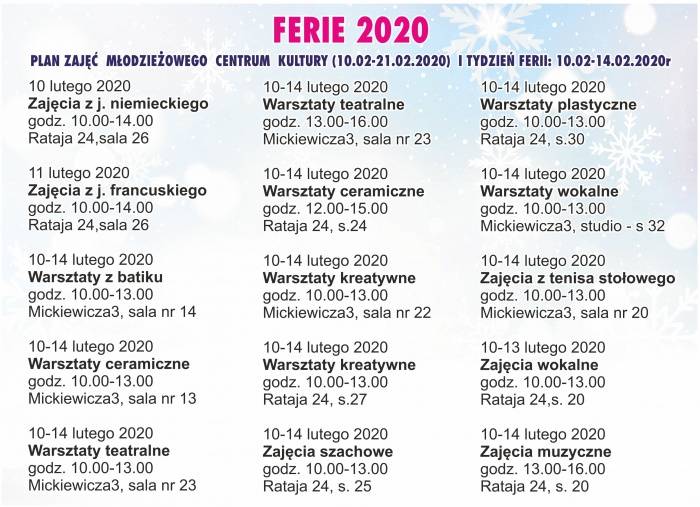 FERIE 2020

PLAN ZAJĘĆ MŁODZIEŻOWEGO CENTRUM KULTURY (10.02-21.02.2020) I TYDZIEŃ FERII: 10.02-14.02.2020r

10 lutego 2020
Zajęcia z j. niemieckiego
godz. 10.00-14.00
Rataja 24,sala 26

11 lutego 2020
Zajęcia z j. francuskiego
godz. 10.00-14.00
Rataja 24,sala 26

10-14 lutego 2020
Warsztaty z batiku
godz. 10.00-13.00
Mickiewicza3, sala nr 14

10-14 lutego 2020
Warsztaty ceramiczne
godz. 10.00-13.00
Mickiewicza3, sala nr 13

10-14 lutego 2020
Warsztaty teatralne
godz. 10.00-13.00
Mickiewicza3, sala nr 23

10-14 lutego 2020
Warsztaty teatralne
godz. 13.00-16.00
Mickiewicza3, sala nr 23

10-14 lutego 2020
Warsztaty ceramiczne
godz. 12.00-15.00
Rataja 24, s.24

10-14 lutego 2020
Warsztaty kreatywne
godz. 10.00-13.00
Mickiewicza3, sala nr 22

10-14 lutego 2020
Warsztaty kreatywne
godz. 10.00-13.00
Rataja 24, s.27

10-14 lutego 2020
Zajęcia szachowe
godz. 10.00-13.00
Rataja 24, s. 25

10-14 lutego 2020
Warsztaty plastyczne
godz. 10.00-13.00
Rataja 24, s.30

10-14 lutego 2020
Warsztaty wokalne
godz. 10.00-13.00
Mickiewicza3, studio - s 32

10-14 lutego 2020
Zajęcia z tenisa stołowego
godz. 10.00-13.00
Mickiewicza3, sala nr 20

10-13 lutego 2020
Zajęcia wokalne
godz. 10.00-13.00
Rataja 24,s. 20

10-14 lutego 2020
Zajęcia muzyczne
godz. 13.00-16.00
Rataja 24, s. 20